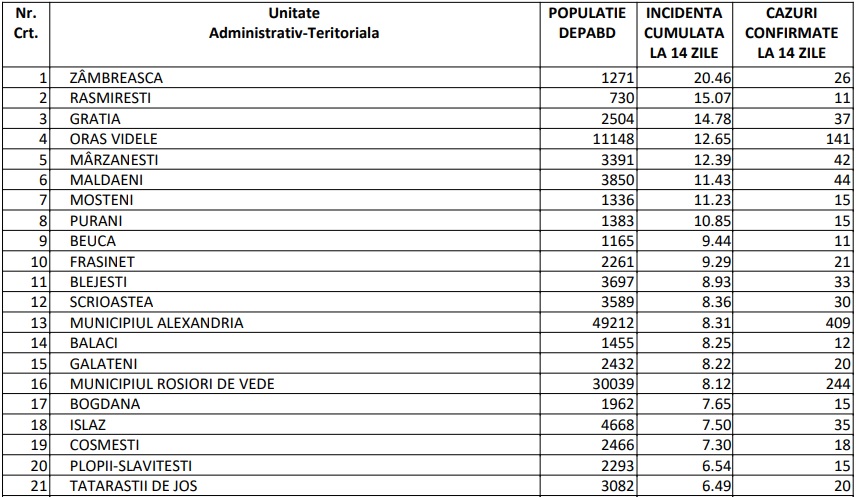 | Nr. Crt. | Unitate Administrativ-Teritoriala | POPULATIE DEPABD | INCIDENTA CUMULATA LA 14 ZILE | CAZURI CONFIRMATE LA 14 ZILE |
|---|---|---|---|---|
| 1 | ZÂMBREASCA | 1271 | 20.46 | 26 |
| 2 | RASMIRESTI | 730 | 15.07 | 11 |
| 3 | GRATIA | 2504 | 14.78 | 37 |
| 4 | ORAS VIDELE | 11148 | 12.65 | 141 |
| 5 | MÂRZANESTI | 3391 | 12.39 | 42 |
| 6 | MALDAENI | 3850 | 11.43 | 44 |
| 7 | MOSTENI | 1336 | 11.23 | 15 |
| 8 | PURANI | 1383 | 10.85 | 15 |
| 9 | BEUCA | 1165 | 9.44 | 11 |
| 10 | FRASINET | 2261 | 9.29 | 21 |
| 11 | BLEJESTI | 3697 | 8.93 | 33 |
| 12 | SCRIOASTEA | 3589 | 8.36 | 30 |
| 13 | MUNICIPIUL ALEXANDRIA | 49212 | 8.31 | 409 |
| 14 | BALACI | 1455 | 8.25 | 12 |
| 15 | GALATENI | 2432 | 8.22 | 20 |
| 16 | MUNICIPIUL ROSIORI DE VEDE | 30039 | 8.12 | 244 |
| 17 | BOGDANA | 1962 | 7.65 | 15 |
| 18 | ISLAZ | 4668 | 7.50 | 35 |
| 19 | COSMESTI | 2466 | 7.30 | 18 |
| 20 | PLOPII-SLAVITESTI | 2293 | 6.54 | 15 |
| 21 | TATARASTII DE JOS | 3082 | 6.49 | 20 |